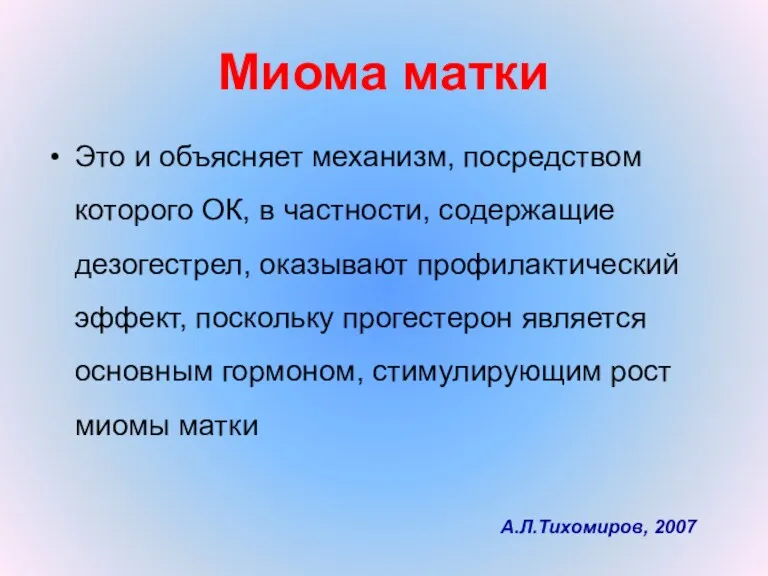 Миома матки

• Это и объясняет механизм, посредством которого ОК, в частности, содержащие дезогестрел, оказывают профилактический эффект, поскольку прогестерон является основным гормоном, стимулирующим рост миомы матки

А.Л.Тихомиров, 2007